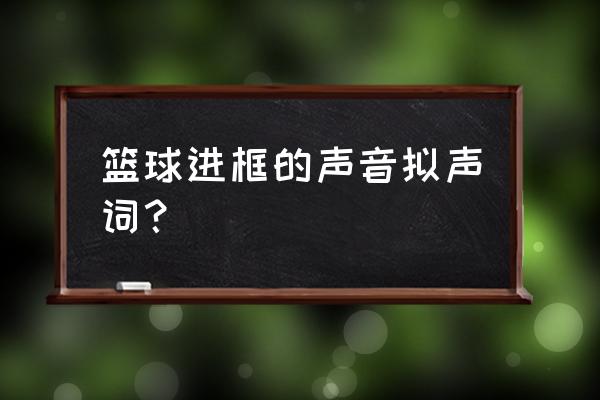 篮球进框的声音拟声词？